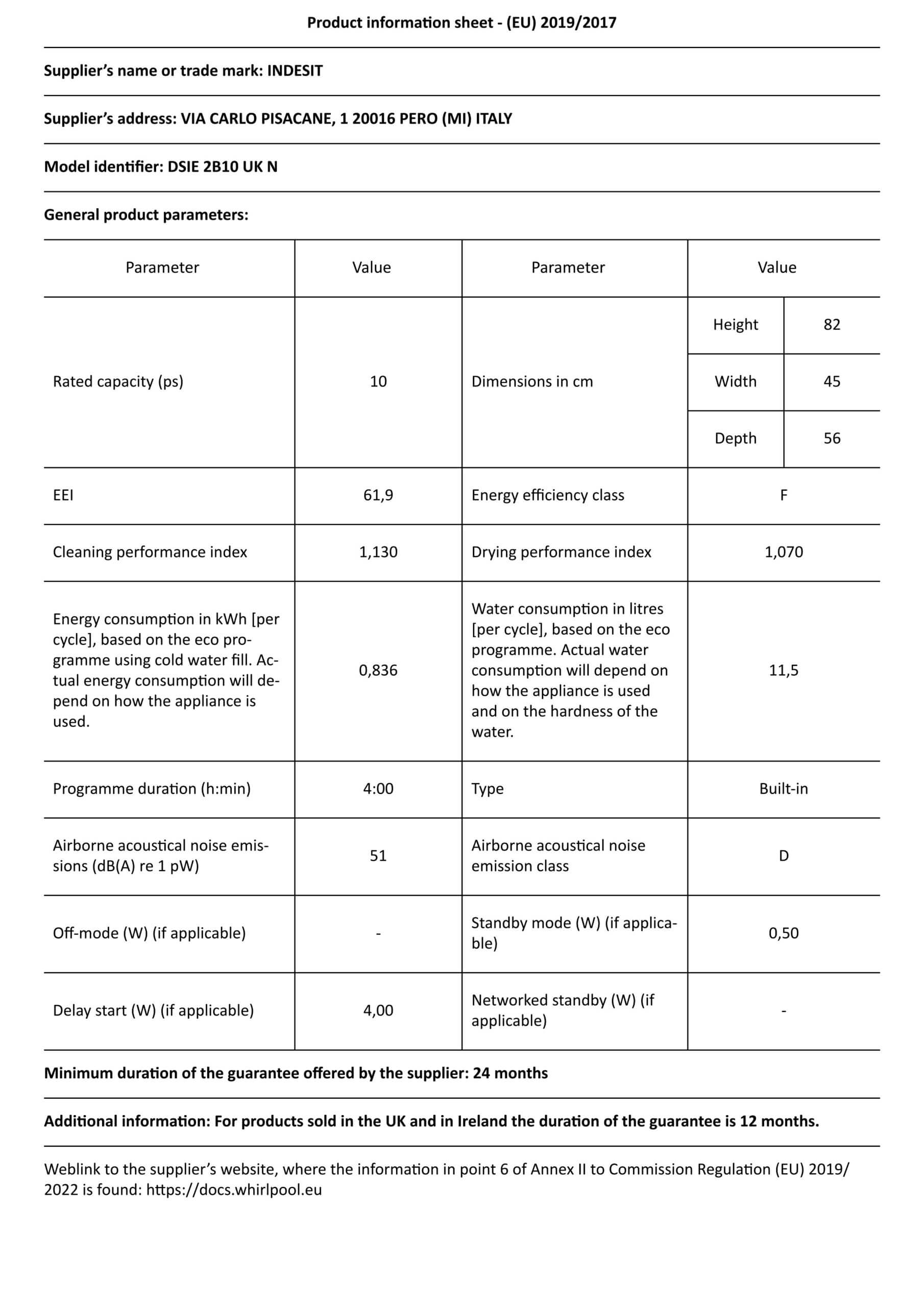 Product information sheet - (EU) 2019/2017

Supplier's name or trade mark: INDESIT

Supplier's address: VIA CARLO PISACANE, 1 20016 PERO (MI) ITALY

Model identifier: DSIE 2B10 UK N

General product parameters:

| Parameter | Value | Parameter | Value | |
|---|---|---|---|---|
| Rated capacity (ps) | 10 | Dimensions in cm | Height | 82 |
| | | | Width | 45 |
| | | | Depth | 56 |
| EEI | 61,9 | Energy efficiency class | F | |
| Cleaning performance index | 1,130 | Drying performance index | 1,070 | |
| Energy consumption in kWh [per cycle], based on the eco programme using cold water fill. Actual energy consumption will depend on how the appliance is used. | 0,836 | Water consumption in litres [per cycle], based on the eco programme. Actual water consumption will depend on how the appliance is used and on the hardness of the water. | 11,5 | |
| Programme duration (h:min) | 4:00 | Type | Built-in | |
| Airborne acoustical noise emissions (dB(A) re 1 pW) | 51 | Airborne acoustical noise emission class | D | |
| Off-mode (W) (if applicable) | - | Standby mode (W) (if applicable) | 0,50 | |
| Delay start (W) (if applicable) | 4,00 | Networked standby (W) (if applicable) | - | |

Minimum duration of the guarantee offered by the supplier: 24 months

Additional information: For products sold in the UK and in Ireland the duration of the guarantee is 12 months.

Weblink to the supplier's website, where the information in point 6 of Annex II to Commission Regulation (EU) 2019/2022 is found: https://docs.whirlpool.eu